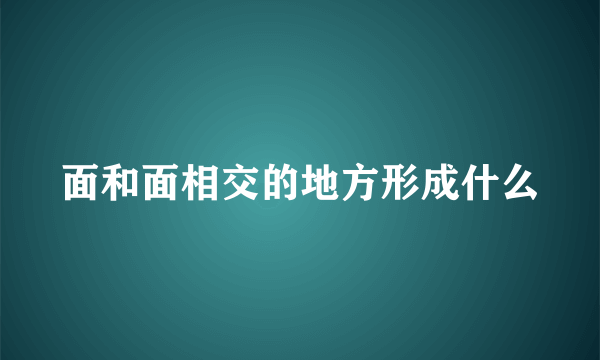 面和面相交的地方形成什么